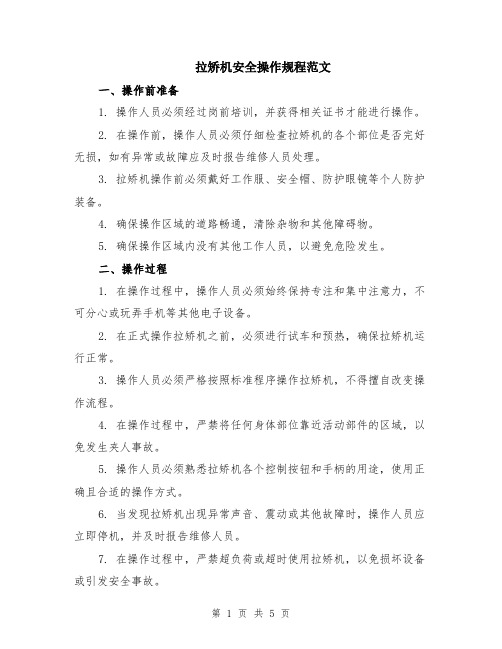 拉矫机安全操作规程范文

一、操作前准备

1. 操作人员必须经过岗前培训，并获得相关证书才能进行操作。

2. 在操作前，操作人员必须仔细检查拉矫机的各个部位是否完好无损，如有异常或故障应及时报告维修人员处理。

3. 拉矫机操作前必须戴好工作服、安全帽、防护眼镜等个人防护装备。

4. 确保操作区域的道路畅通，清除杂物和其他障碍物。

5. 确保操作区域内没有其他工作人员，以避免危险发生。

二、操作过程

1. 在操作过程中，操作人员必须始终保持专注和集中注意力，不可分心或玩弄手机等其他电子设备。

2. 在正式操作拉矫机之前，必须进行试车和预热，确保拉矫机运行正常。

3. 操作人员必须严格按照标准程序操作拉矫机，不得擅自改变操作流程。

4. 在操作过程中，严禁将任何身体部位靠近活动部件的区域，以免发生夹人事故。

5. 操作人员必须熟悉拉矫机各个控制按钮和手柄的用途，使用正确且合适的操作方式。

6. 当发现拉矫机出现异常声音、震动或其他故障时，操作人员应立即停机，并及时报告维修人员。

7. 在操作过程中，严禁超负荷或超时使用拉矫机，以免损坏设备或引发安全事故。

第 1 页 共 5 页